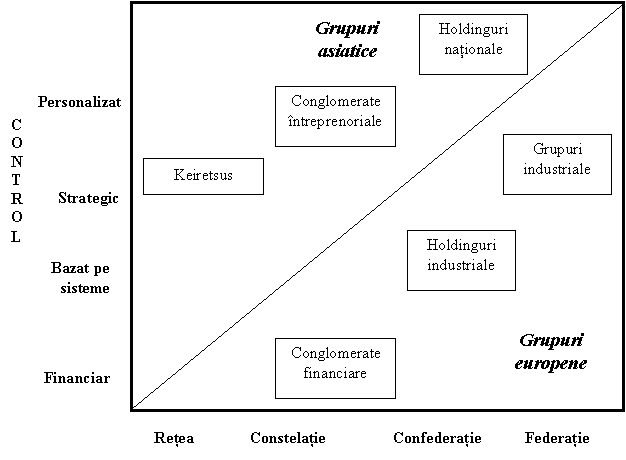 CONTROL

Personalizat

Strategic

Bazat pe sisteme

Financiar

Grupuri asiatice

Holdinguri naționale

Conglomerate întreprenoriale

Keiretsus

Grupuri industriale

Holdinguri industriale

Conglomerate financiare

Grupuri europene

Rețea Constelație Confederație Federație